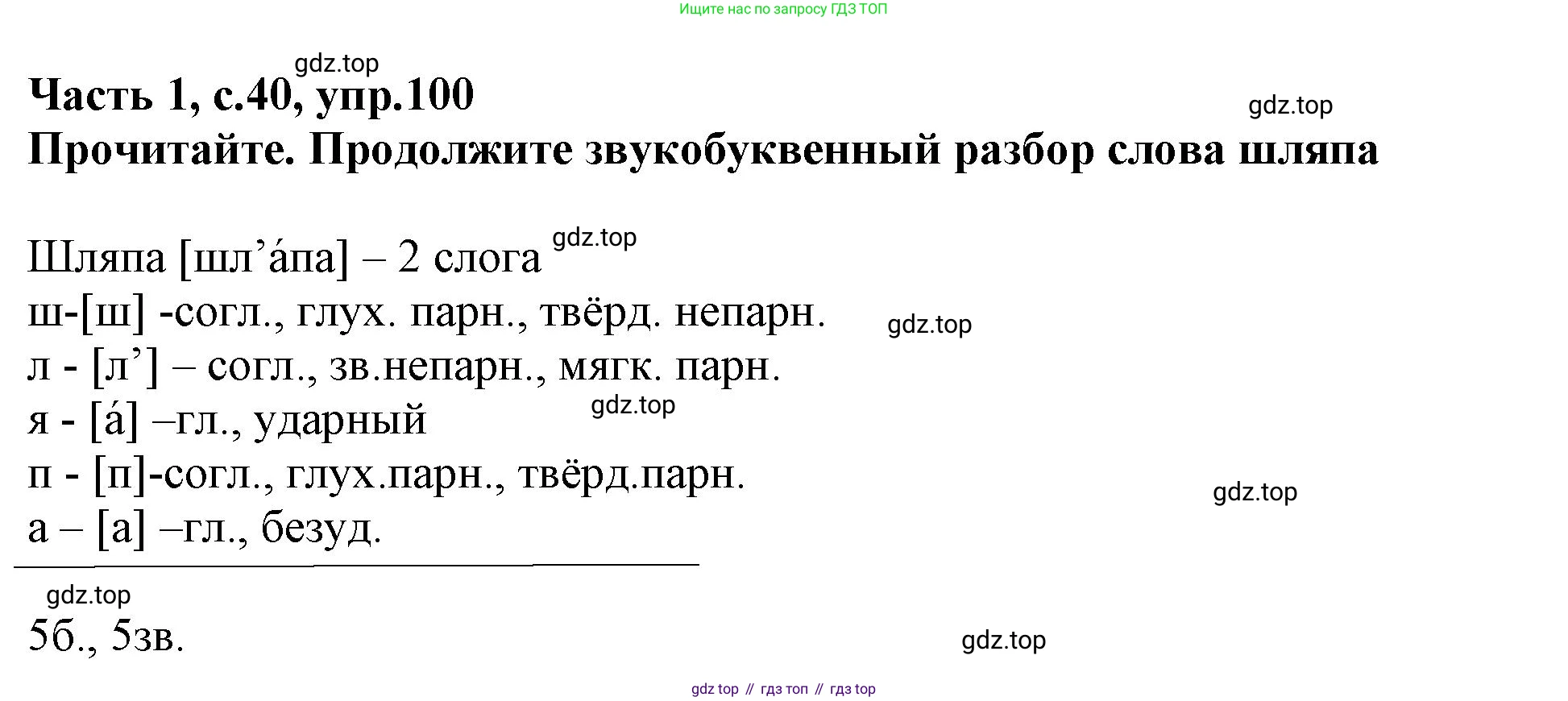 Ищите нас по запросу ГДЗ ТОП

Часть 1, с.40, упр.100
Прочитайте. Продолжите звукобуквенный разбор слова шляпа

Шляпа [шл'áпа] – 2 слога
ш-[ш] -согл., глух. парн., твёрд. непарн.
л - [л'] – согл., зв.непарн., мягк. парн.
я - [á] –гл., ударный
п - [п]-согл., глух.парн., твёрд.парн.
а – [а] –гл., безуд.

5б., 5зв.

gdz top // гдз топ // гдз top

gdz.top